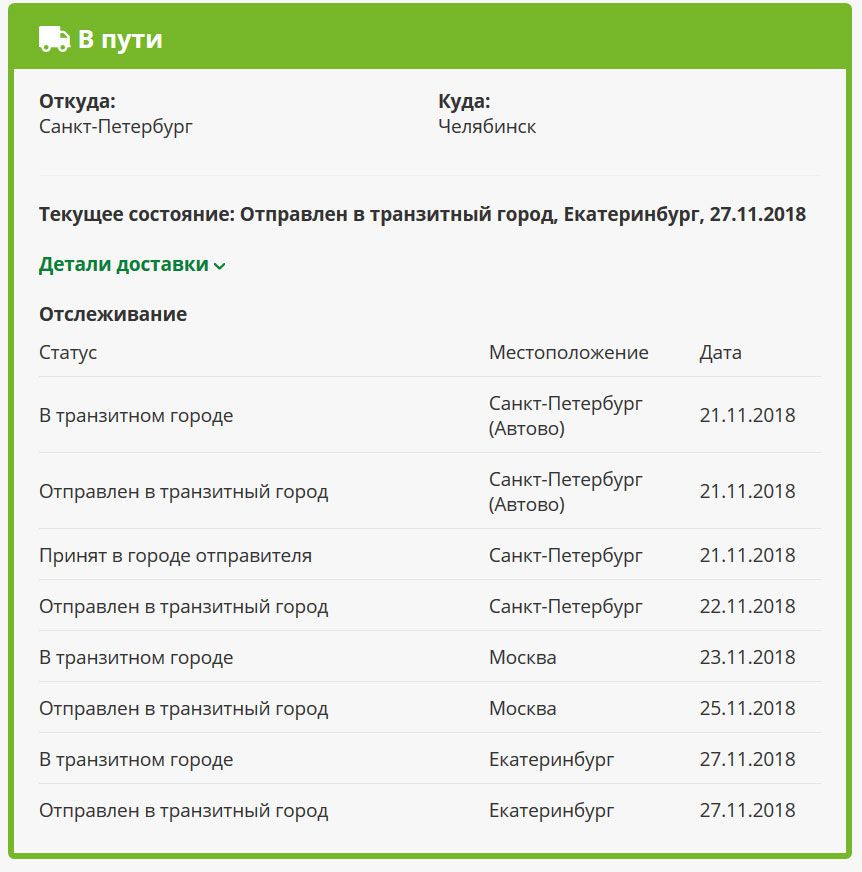 В пути

Откуда:
Санкт-Петербург

Куда:
Челябинск

Текущее состояние: Отправлен в транзитный город, Екатеринбург, 27.11.2018

Детали доставки

Отслеживание

| Статус | Местоположение | Дата |
|---|---|---|
| В транзитном городе | Санкт-Петербург (Автово) | 21.11.2018 |
| Отправлен в транзитный город | Санкт-Петербург (Автово) | 21.11.2018 |
| Принят в городе отправителя | Санкт-Петербург | 21.11.2018 |
| Отправлен в транзитный город | Санкт-Петербург | 22.11.2018 |
| В транзитном городе | Москва | 23.11.2018 |
| Отправлен в транзитный город | Москва | 25.11.2018 |
| В транзитном городе | Екатеринбург | 27.11.2018 |
| Отправлен в транзитный город | Екатеринбург | 27.11.2018 |